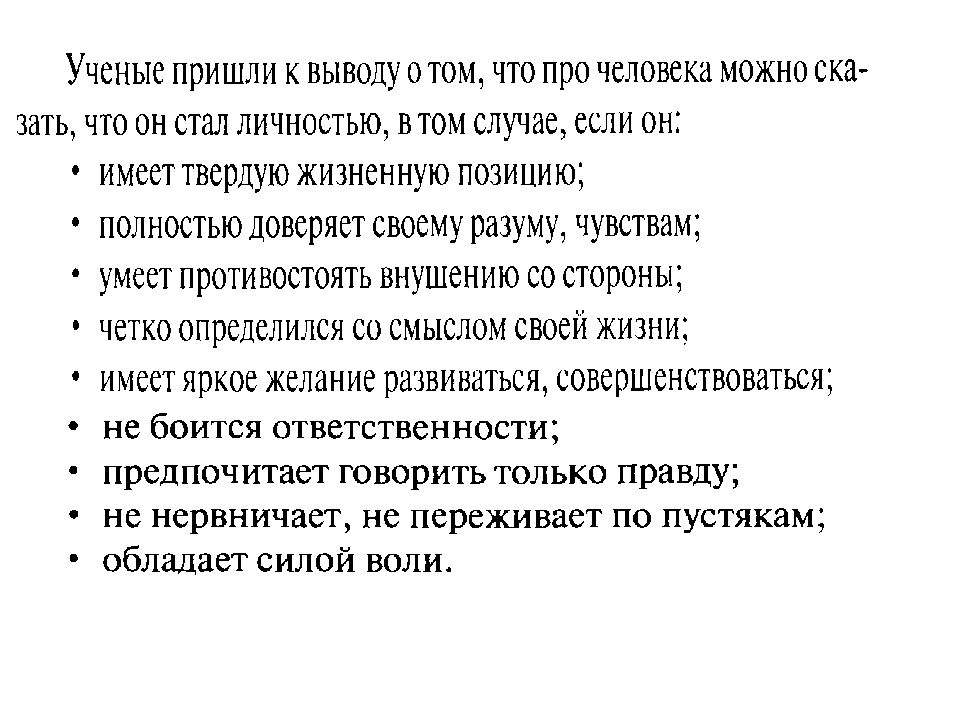 Ученые пришли к выводу о том, что про человека можно сказать, что он стал личностью, в том случае, если он:
• имеет твердую жизненную позицию;
• полностью доверяет своему разуму, чувствам;
• умеет противостоять внушению со стороны;
• четко определился со смыслом своей жизни;
• имеет яркое желание развиваться, совершенствоваться;
• не боится ответственности;
• предпочитает говорить только правду;
• не нервничает, не переживает по пустякам;
• обладает силой воли.